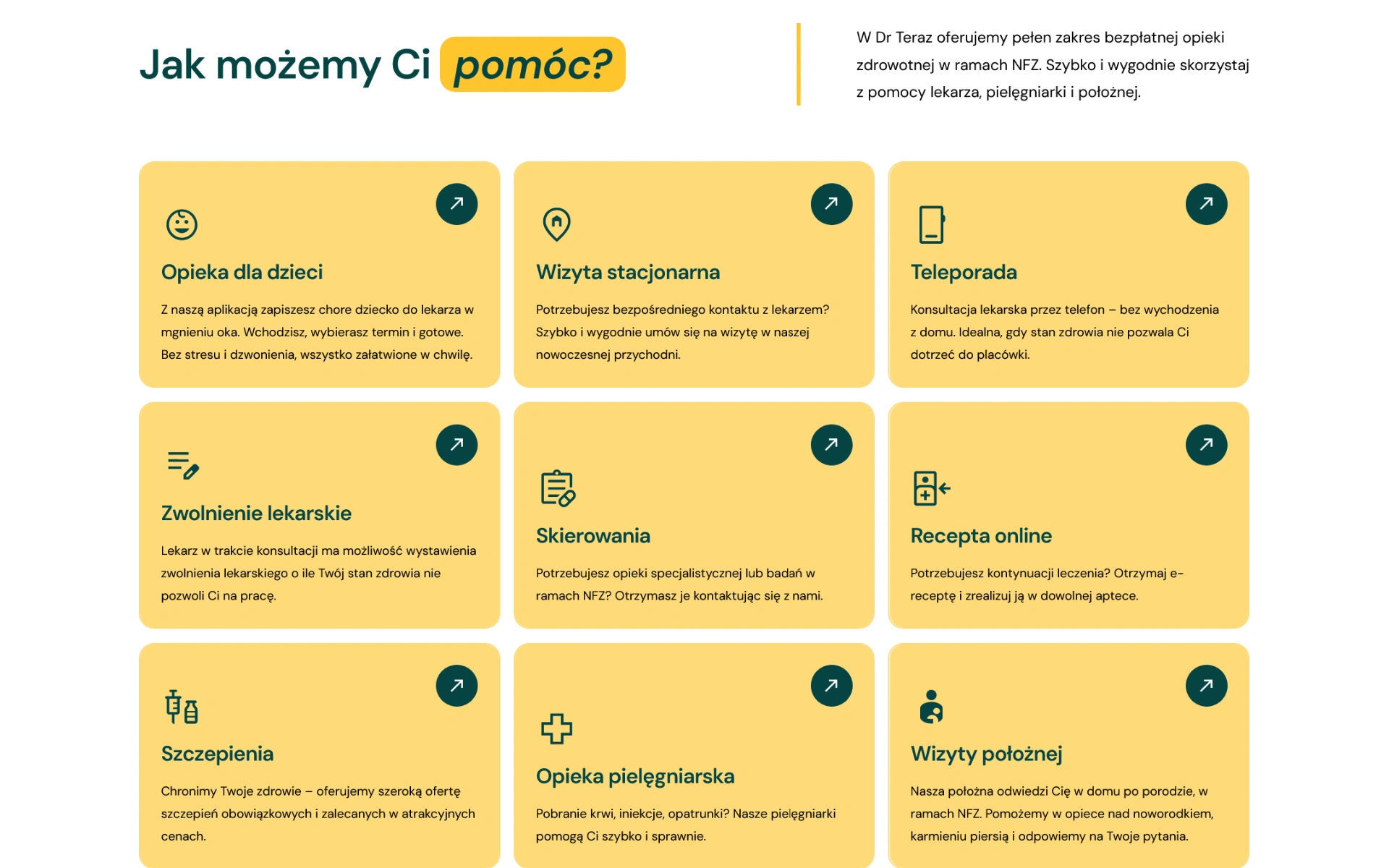 Jak możemy Ci pomóc?

W Dr Teraz oferujemy pełen zakres bezpłatnej opieki zdrowotnej w ramach NFZ. Szybko i wygodnie skorzystaj z pomocy lekarza, pielęgniarki i położnej.

Opieka dla dzieci

Z naszą aplikacją zapiszesz chore dziecko do lekarza w mgnieniu oka. Wchodzisz, wybierasz termin i gotowe. Bez stresu i dzwonienia, wszystko załatwione w chwilę.

Wizyta stacjonarna

Potrzebujesz bezpośredniego kontaktu z lekarzem? Szybko i wygodnie umów się na wizytę w naszej nowoczesnej przychodni.

Teleporada

Konsultacja lekarska przez telefon – bez wychodzenia z domu. Idealna, gdy stan zdrowia nie pozwala Ci dotrzeć do placówki.

Zwolnienie lekarskie

Lekarz w trakcie konsultacji ma możliwość wystawienia zwolnienia lekarskiego o ile Twój stan zdrowia nie pozwoli Ci na pracę.

Skierowania

Potrzebujesz opieki specjalistycznej lub badań w ramach NFZ? Otrzymasz je kontaktując się z nami.

Recepta online

Potrzebujesz kontynuacji leczenia? Otrzymaj e-receptę i zrealizuj ją w dowolnej aptece.

Szczepienia

Chronimy Twoje zdrowie – oferujemy szeroką ofertę szczepień obowiązkowych i zalecanych w atrakcyjnych cenach.

Opieka pielęgniarska

Pobranie krwi, iniekcje, opatrunki? Nasze pielęgniarki pomogą Ci szybko i sprawnie.

Wizyty położnej

Nasza położna odwiedzi Cię w domu po porodzie, w ramach NFZ. Pomożemy w opiece nad noworodkiem, karmieniu piersią i odpowiemy na Twoje pytania.